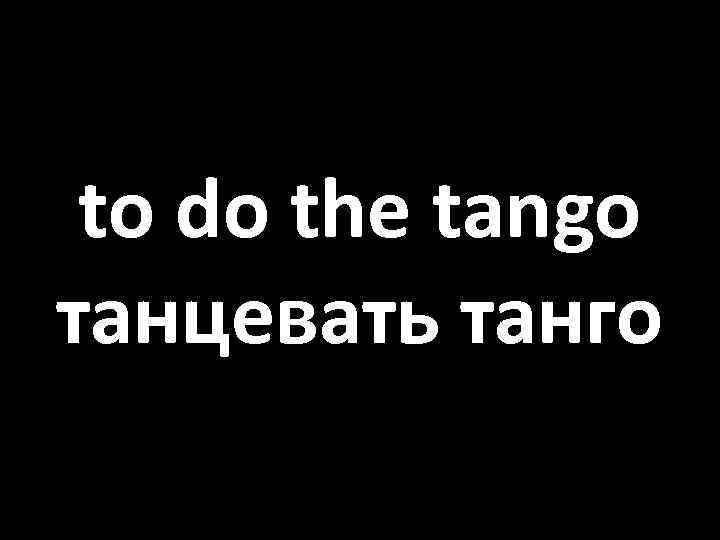 to do the tango
танцевать танго